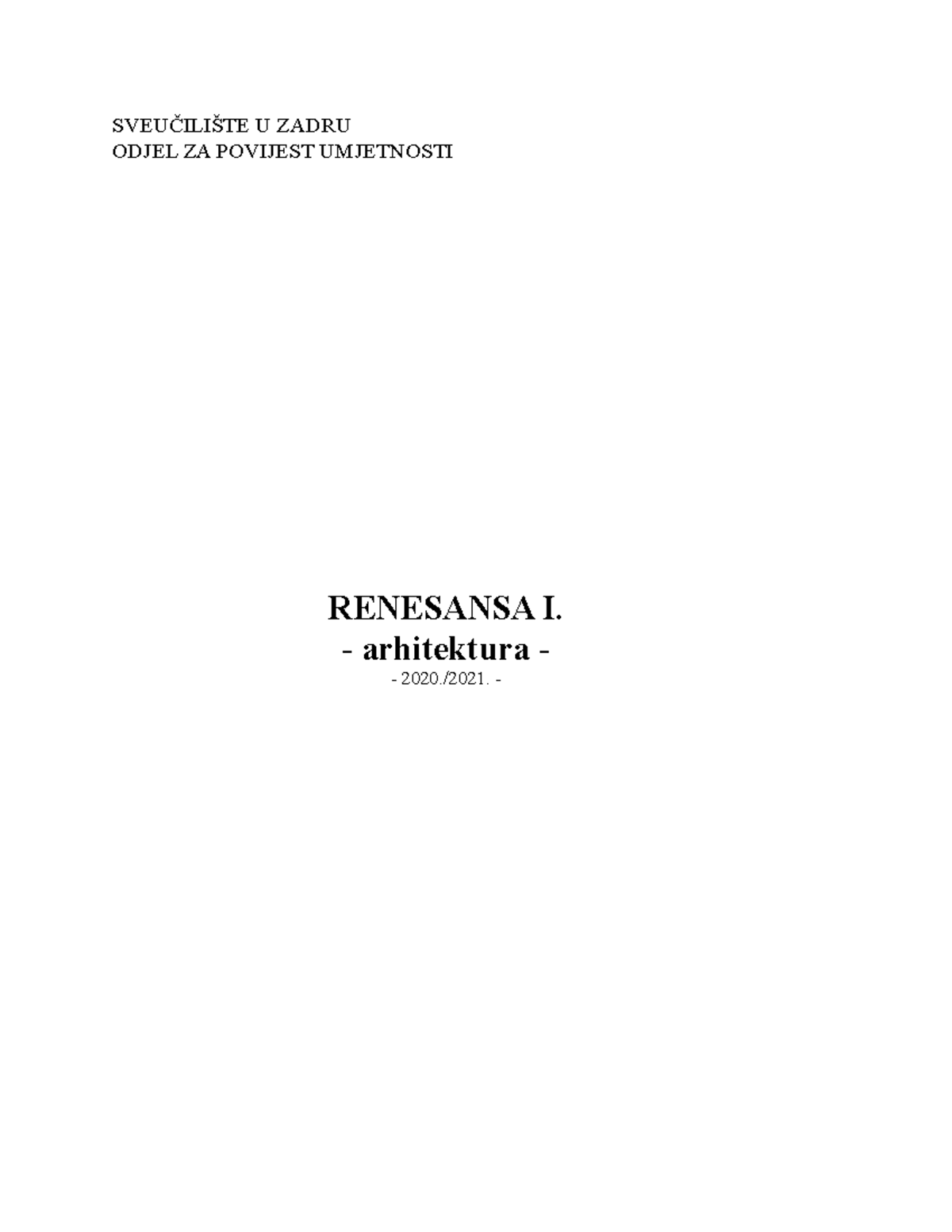 SVEUČILIŠTE U ZADRU
ODJEL ZA POVIJEST UMJETNOSTI

RENESANSA I.
- arhitektura -
- 2020./2021. -